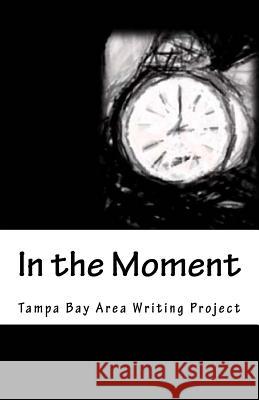 In the Moment

Tampa Bay Area Writing Project

Kraina Książek